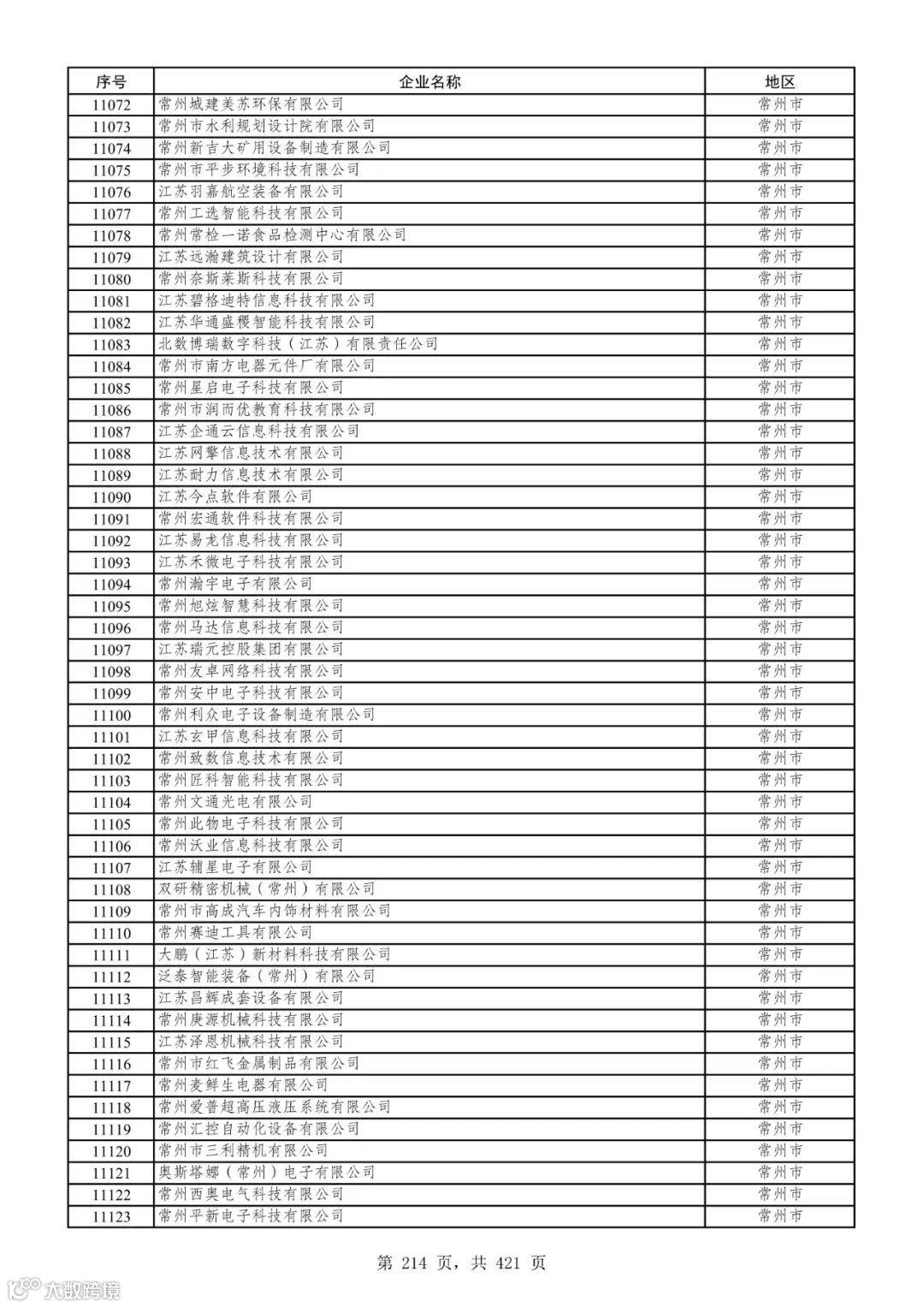 | 序号 | 企业名称 | 地区 |
|---|---|---|
| 11072 | 常州城建美苏环保有限公司 | 常州市 |
| 11073 | 常州市水利规划设计院有限公司 | 常州市 |
| 11074 | 常州新吉大矿用设备制造有限公司 | 常州市 |
| 11075 | 常州市平步环境科技有限公司 | 常州市 |
| 11076 | 江苏羽嘉航空装备有限公司 | 常州市 |
| 11077 | 常州工选智能科技有限公司 | 常州市 |
| 11078 | 常州常检一诺食品检测中心有限公司 | 常州市 |
| 11079 | 江苏远瀚建筑设计有限公司 | 常州市 |
| 11080 | 常州奈斯莱斯科技有限公司 | 常州市 |
| 11081 | 江苏碧格迪特信息科技有限公司 | 常州市 |
| 11082 | 江苏华通盛稷智能科技有限公司 | 常州市 |
| 11083 | 北数博瑞数字科技（江苏）有限责任公司 | 常州市 |
| 11084 | 常州市南方电器元件厂有限公司 | 常州市 |
| 11085 | 常州星启电子科技有限公司 | 常州市 |
| 11086 | 常州市润而优教育科技有限公司 | 常州市 |
| 11087 | 江苏企通云信息科技有限公司 | 常州市 |
| 11088 | 江苏网擎信息技术有限公司 | 常州市 |
| 11089 | 江苏耐力信息技术有限公司 | 常州市 |
| 11090 | 江苏今点软件有限公司 | 常州市 |
| 11091 | 常州宏通软件科技有限公司 | 常州市 |
| 11092 | 江苏易龙信息科技有限公司 | 常州市 |
| 11093 | 江苏禾微电子科技有限公司 | 常州市 |
| 11094 | 常州瀚宇电子有限公司 | 常州市 |
| 11095 | 常州旭炫智慧科技有限公司 | 常州市 |
| 11096 | 常州马达信息科技有限公司 | 常州市 |
| 11097 | 江苏瑞元控股集团有限公司 | 常州市 |
| 11098 | 常州友卓网络科技有限公司 | 常州市 |
| 11099 | 常州安中电子科技有限公司 | 常州市 |
| 11100 | 常州利众电子设备制造有限公司 | 常州市 |
| 11101 | 江苏玄甲信息科技有限公司 | 常州市 |
| 11102 | 常州致数信息技术有限公司 | 常州市 |
| 11103 | 常州匠科智能科技有限公司 | 常州市 |
| 11104 | 常州文通光电有限公司 | 常州市 |
| 11105 | 常州此物电子科技有限公司 | 常州市 |
| 11106 | 常州沃业信息科技有限公司 | 常州市 |
| 11107 | 江苏辅星电子有限公司 | 常州市 |
| 11108 | 双研精密机械（常州）有限公司 | 常州市 |
| 11109 | 常州市高成汽车内饰材料有限公司 | 常州市 |
| 11110 | 常州赛迪工具有限公司 | 常州市 |
| 11111 | 大鹏（江苏）新材料科技有限公司 | 常州市 |
| 11112 | 泛泰智能装备（常州）有限公司 | 常州市 |
| 11113 | 江苏昌辉成套设备有限公司 | 常州市 |
| 11114 | 常州庚源机械科技有限公司 | 常州市 |
| 11115 | 江苏泽恩机械科技有限公司 | 常州市 |
| 11116 | 常州市红飞金属制品有限公司 | 常州市 |
| 11117 | 常州麦鲜生电器有限公司 | 常州市 |
| 11118 | 常州爱普超高压液压系统有限公司 | 常州市 |
| 11119 | 常州汇控自动化设备有限公司 | 常州市 |
| 11120 | 常州市三利精机有限公司 | 常州市 |
| 11121 | 奥斯塔娜（常州）电子有限公司 | 常州市 |
| 11122 | 常州西奥电气科技有限公司 | 常州市 |
| 11123 | 常州平新电子科技有限公司 | 常州市 |

第 214 页，共 421 页

大数跨境